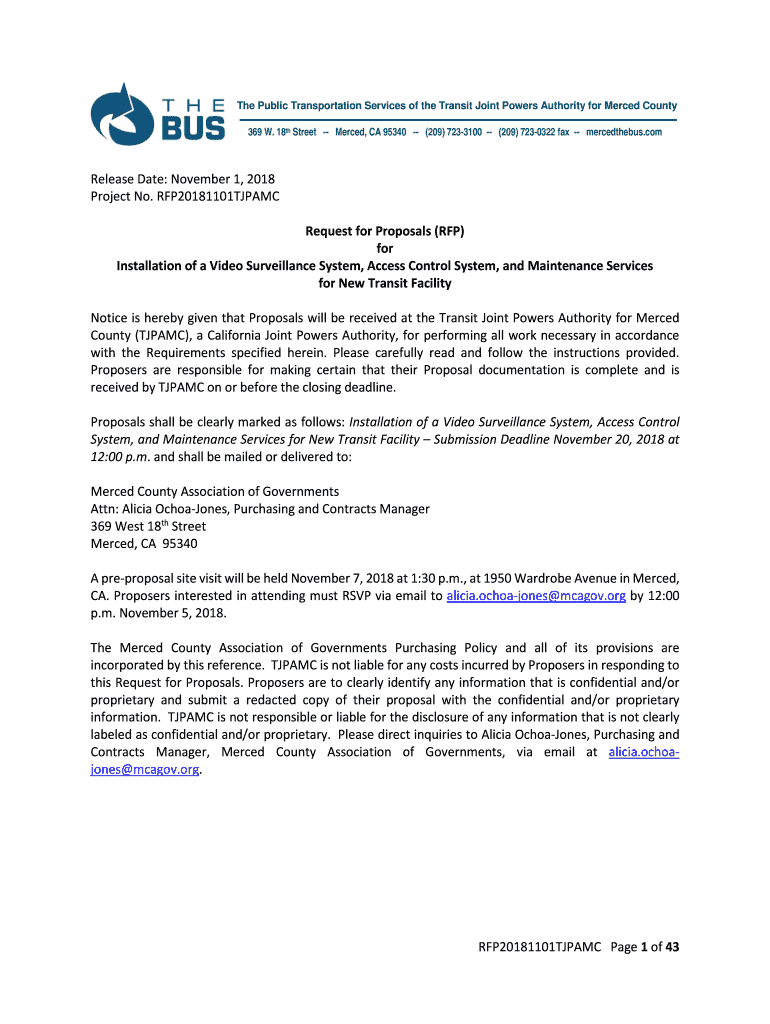 THE BUS

The Public Transportation Services of the Transit Joint Powers Authority for Merced County

369 W. 18th Street -- Merced, CA 95340 -- (209) 723-3100 -- (209) 723-0322 fax -- mercedthebus.com

Release Date: November 1, 2018
Project No. RFP20181101TJPAMC

Request for Proposals (RFP)
for
Installation of a Video Surveillance System, Access Control System, and Maintenance Services
for New Transit Facility

Notice is hereby given that Proposals will be received at the Transit Joint Powers Authority for Merced County (TJPAMC), a California Joint Powers Authority, for performing all work necessary in accordance with the Requirements specified herein. Please carefully read and follow the instructions provided. Proposers are responsible for making certain that their Proposal documentation is complete and is received by TJPAMC on or before the closing deadline.

Proposals shall be clearly marked as follows: Installation of a Video Surveillance System, Access Control System, and Maintenance Services for New Transit Facility – Submission Deadline November 20, 2018 at 12:00 p.m. and shall be mailed or delivered to:

Merced County Association of Governments
Attn: Alicia Ochoa-Jones, Purchasing and Contracts Manager
369 West 18th Street
Merced, CA 95340

A pre-proposal site visit will be held November 7, 2018 at 1:30 p.m., at 1950 Wardrobe Avenue in Merced, CA. Proposers interested in attending must RSVP via email to alicia.ochoa-jones@mcagov.org by 12:00 p.m. November 5, 2018.

The Merced County Association of Governments Purchasing Policy and all of its provisions are incorporated by this reference. TJPAMC is not liable for any costs incurred by Proposers in responding to this Request for Proposals. Proposers are to clearly identify any information that is confidential and/or proprietary and submit a redacted copy of their proposal with the confidential and/or proprietary information. TJPAMC is not responsible or liable for the disclosure of any information that is not clearly labeled as confidential and/or proprietary. Please direct inquiries to Alicia Ochoa-Jones, Purchasing and Contracts Manager, Merced County Association of Governments, via email at alicia.ochoa-jones@mcagov.org.

RFP20181101TJPAMC Page 1 of 43